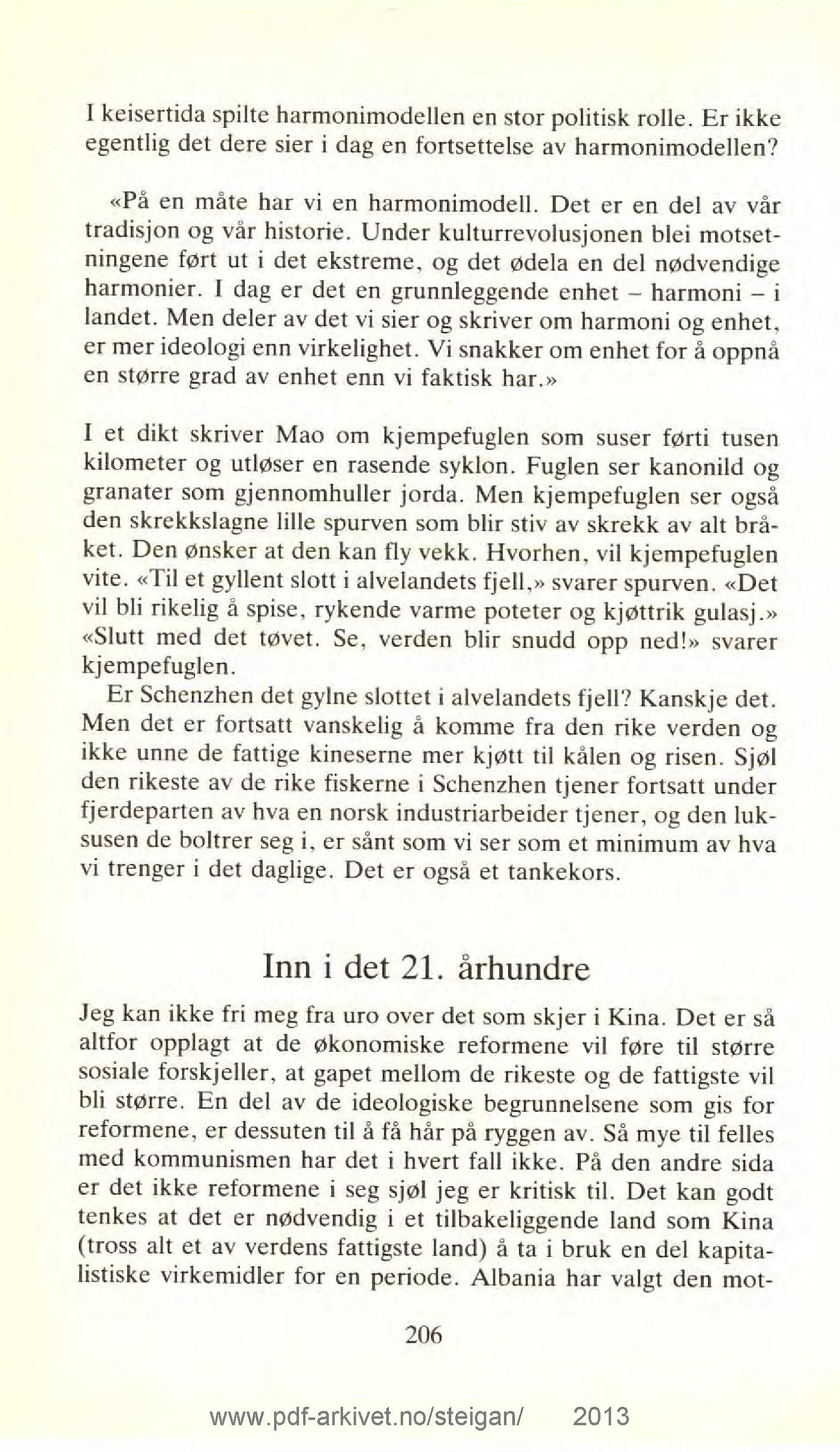 I keisertida spilte harmonimodellen en stor politisk rolle. Er ikke egentlig det dere sier i dag en fortsettelse av harmonimodellen?

«På en måte har vi en harmonimodell. Det er en del av vår tradisjon og vår historie. Under kulturrevolusjonen blei motsetningene ført ut i det ekstreme, og det ødela en del nødvendige harmonier. I dag er det en grunnleggende enhet – harmoni – i landet. Men deler av det vi sier og skriver om harmoni og enhet, er mer ideologi enn virkelighet. Vi snakker om enhet for å oppnå en større grad av enhet enn vi faktisk har.»

I et dikt skriver Mao om kjempefuglen som suser førti tusen kilometer og utløser en rasende syklon. Fuglen ser kanonild og granater som gjennomhuller jorda. Men kjempefuglen ser også den skrekkslagne lille spurven som blir stiv av skrekk av alt bråket. Den ønsker at den kan fly vekk. Hvorhen, vil kjempefuglen vite. «Til et gyllent slott i alvelandets fjell,» svarer spurven. «Det vil bli rikelig å spise, rykende varme poteter og kjøttrik gulasj.» «Slutt med det tøvet. Se, verden blir snudd opp ned!» svarer kjempefuglen.
Er Schenzhen det gylne slottet i alvelandets fjell? Kanskje det. Men det er fortsatt vanskelig å komme fra den rike verden og ikke unne de fattige kineserne mer kjøtt til kålen og risen. Sjøl den rikeste av de rike fiskerne i Schenzhen tjener fortsatt under fjerdeparten av hva en norsk industriarbeider tjener, og den luksusen de boltrer seg i, er sånt som vi ser som et minimum av hva vi trenger i det daglige. Det er også et tankekors.

Inn i det 21. århundre

Jeg kan ikke fri meg fra uro over det som skjer i Kina. Det er så altfor opplagt at de økonomiske reformene vil føre til større sosiale forskjeller, at gapet mellom de rikeste og de fattigste vil bli større. En del av de ideologiske begrunnelsene som gis for reformene, er dessuten til å få hår på ryggen av. Så mye til felles med kommunismen har det i hvert fall ikke. På den andre sida er det ikke reformene i seg sjøl jeg er kritisk til. Det kan godt tenkes at det er nødvendig i et tilbakeliggende land som Kina (tross alt et av verdens fattigste land) å ta i bruk en del kapitalistiske virkemidler for en periode. Albania har valgt den mot-

206

www.pdf-arkivet.no/steigan/ 2013